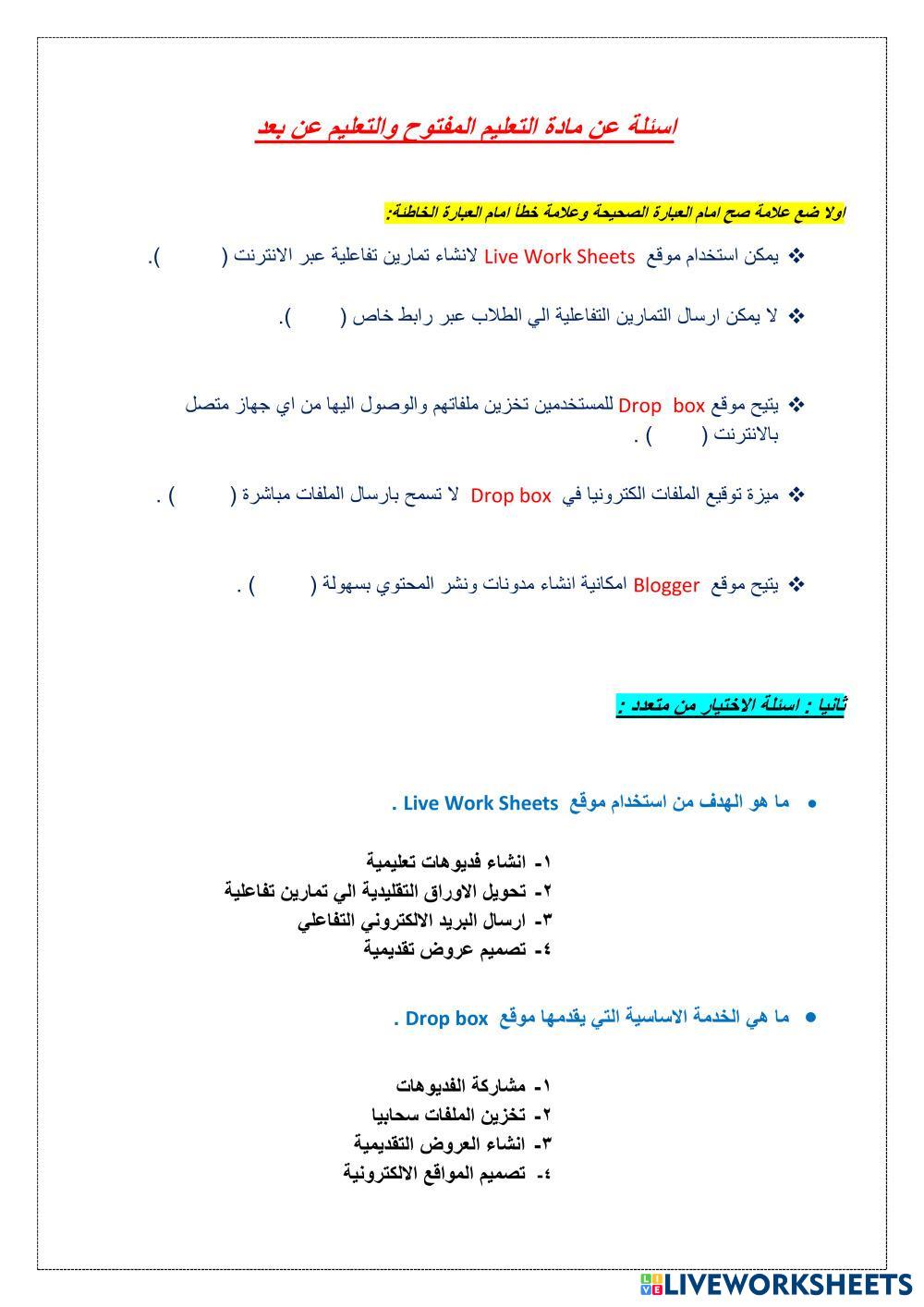 اسئلة عن مادة التعليم المفتوح والتعليم عن بعد

اولا ضع علامة صح امام العبارة الصحيحة وعلامة خطأ امام العبارة الخاطئة:

❖ يمكن استخدام موقع Live Work Sheets لانشاء تمارين تفاعلية عبر الانترنت ( ).

❖ لا يمكن ارسال التمارين التفاعلية الي الطلاب عبر رابط خاص ( ).

❖ يتيح موقع Drop box للمستخدمين تخزين ملفاتهم والوصول اليها من اي جهاز متصل بالانترنت ( ) .

❖ ميزة توقيع الملفات الكترونيا في Drop box لا تسمح بارسال الملفات مباشرة ( ) .

❖ يتيح موقع Blogger امكانية انشاء مدونات ونشر المحتوي بسهولة ( ) .

ثانيا : اسئلة الاختيار من متعدد :

• ما هو الهدف من استخدام موقع Live Work Sheets .

١- انشاء فديوهات تعليمية
٢- تحويل الاوراق التقليدية الي تمارين تفاعلية
٣- ارسال البريد الالكتروني التفاعلي
٤- تصميم عروض تقديمية

• ما هي الخدمة الاساسية التي يقدمها موقع Drop box .

١- مشاركة الفديوهات
٢- تخزين الملفات سحابيا
٣- انشاء العروض التقديمية
٤- تصميم المواقع الالكترونية

LIVEWORKSHEETS